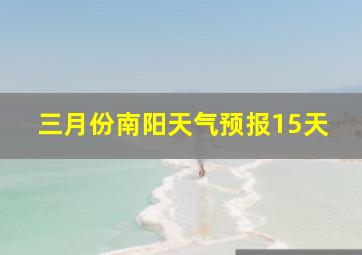 三月份南阳天气预报15天